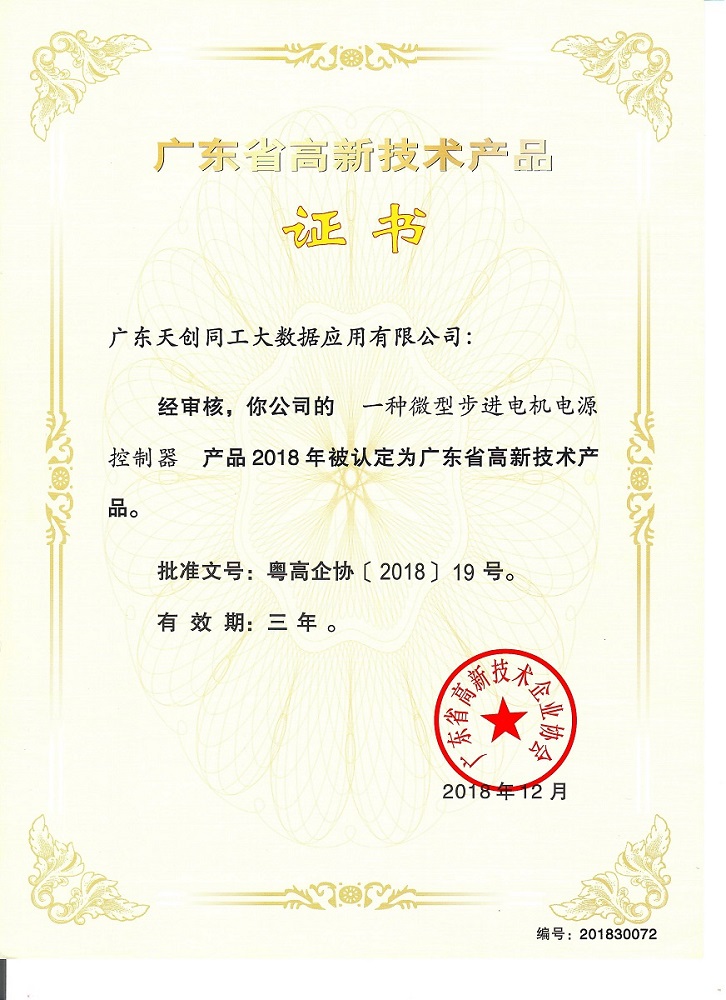 广东省高新技术产品

证书

广东天创同工大数据应用有限公司：

经审核，你公司的 一种微型步进电机电源控制器 产品2018年被认定为广东省高新技术产品。

批准文号：粤高企协〔2018〕19号。

有效期：三年。

广东省高新技术企业协会

2018年12月

编号：201830072